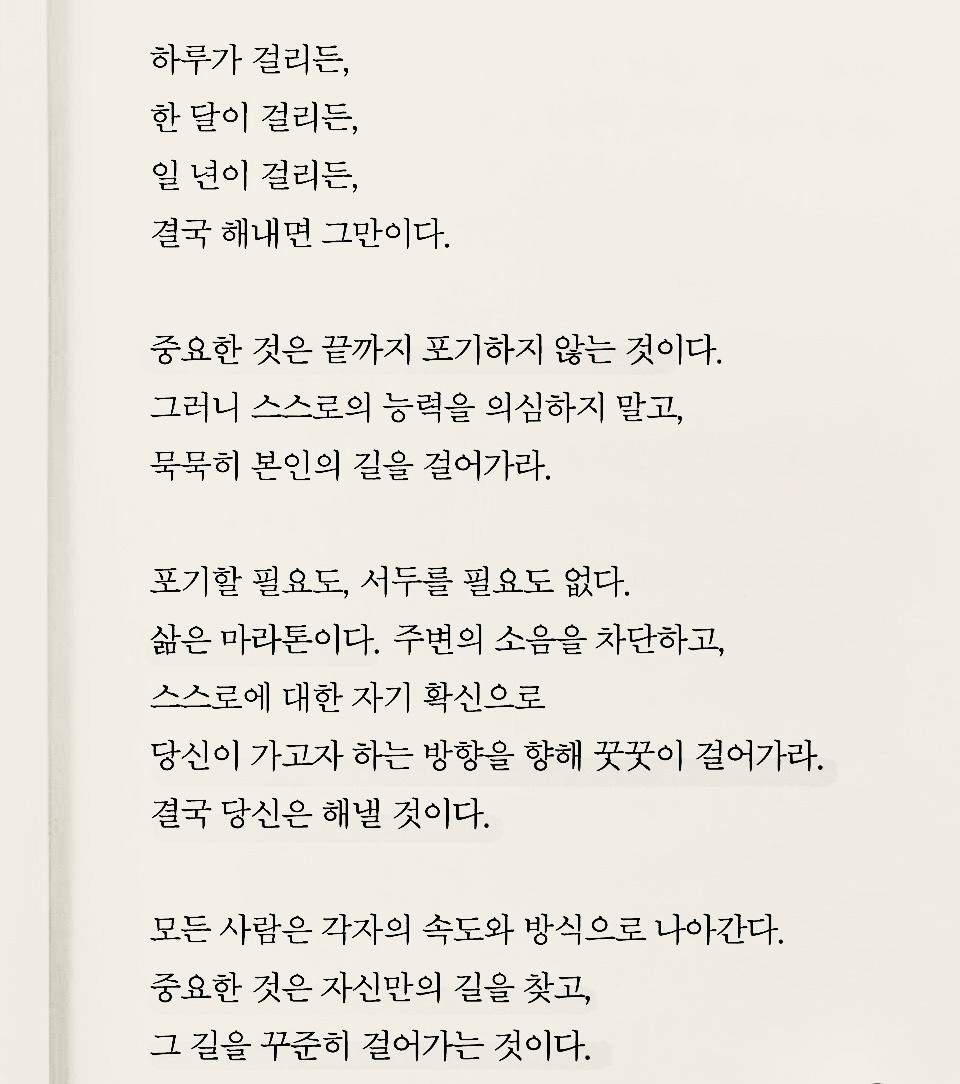 하루가 걸리든,
한 달이 걸리든,
일 년이 걸리든,
결국 해내면 그만이다.

중요한 것은 끝까지 포기하지 않는 것이다.
그러니 스스로의 능력을 의심하지 말고,
묵묵히 본인의 길을 걸어가라.

포기할 필요도, 서두를 필요도 없다.
삶은 마라톤이다. 주변의 소음을 차단하고,
스스로에 대한 자기 확신으로
당신이 가고자 하는 방향을 향해 꿋꿋이 걸어가라.
결국 당신은 해낼 것이다.

모든 사람은 각자의 속도와 방식으로 나아간다.
중요한 것은 자신만의 길을 찾고,
그 길을 꾸준히 걸어가는 것이다.